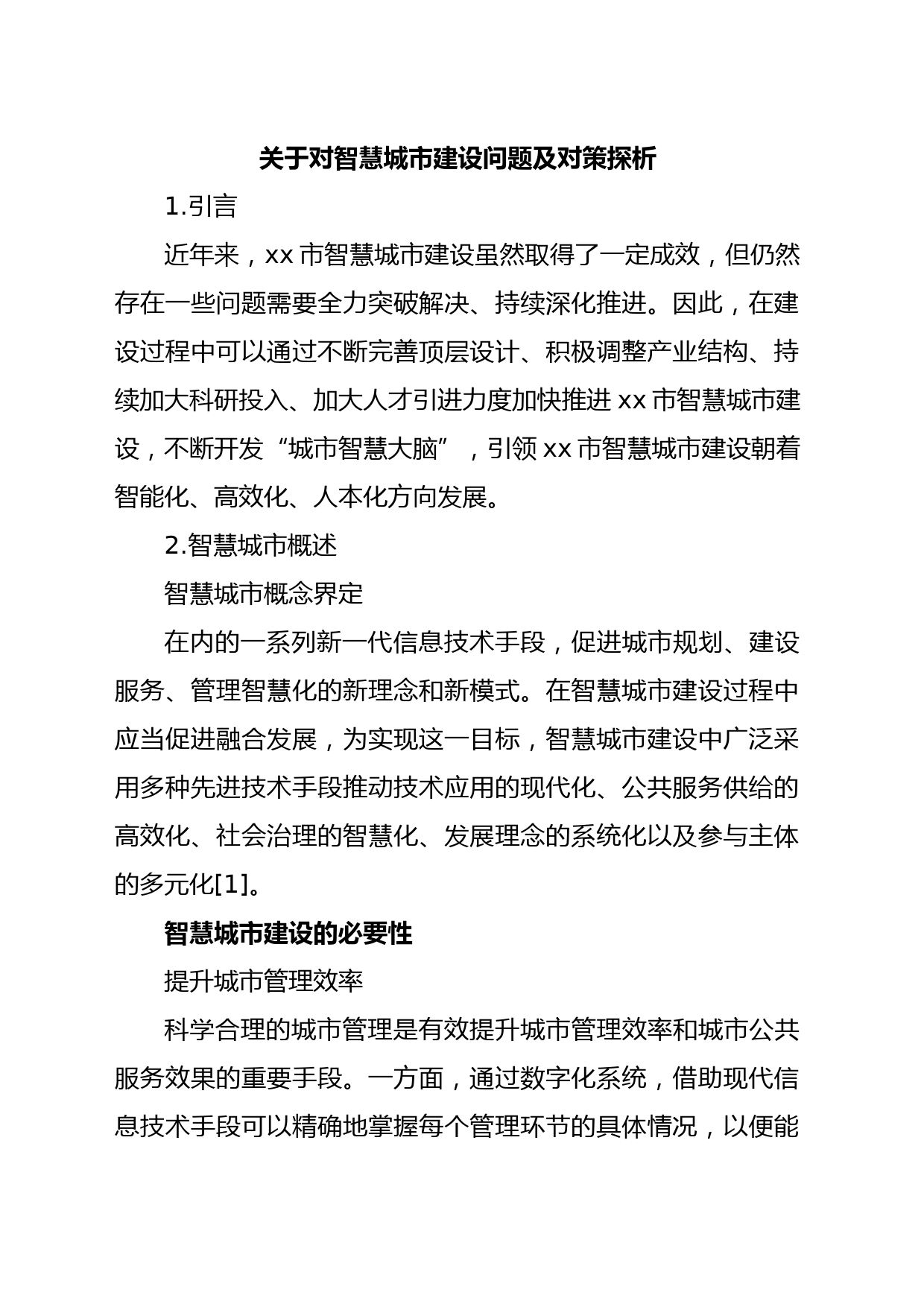 关于对智慧城市建设问题及对策探析

1.引言

近年来，xx 市智慧城市建设虽然取得了一定成效，但仍然存在一些问题需要全力突破解决、持续深化推进。因此，在建设过程中可以通过不断完善顶层设计、积极调整产业结构、持续加大科研投入、加大人才引进力度加快推进 xx 市智慧城市建设，不断开发“城市智慧大脑”，引领 xx 市智慧城市建设朝着智能化、高效化、人本化方向发展。

2.智慧城市概述

智慧城市概念界定

在内的一系列新一代信息技术手段，促进城市规划、建设服务、管理智慧化的新理念和新模式。在智慧城市建设过程中应当促进融合发展，为实现这一目标，智慧城市建设中广泛采用多种先进技术手段推动技术应用的现代化、公共服务供给的高效化、社会治理的智慧化、发展理念的系统化以及参与主体的多元化[1]。

智慧城市建设的必要性

提升城市管理效率

科学合理的城市管理是有效提升城市管理效率和城市公共服务效果的重要手段。一方面，通过数字化系统，借助现代信息技术手段可以精确地掌握每个管理环节的具体情况，以便能